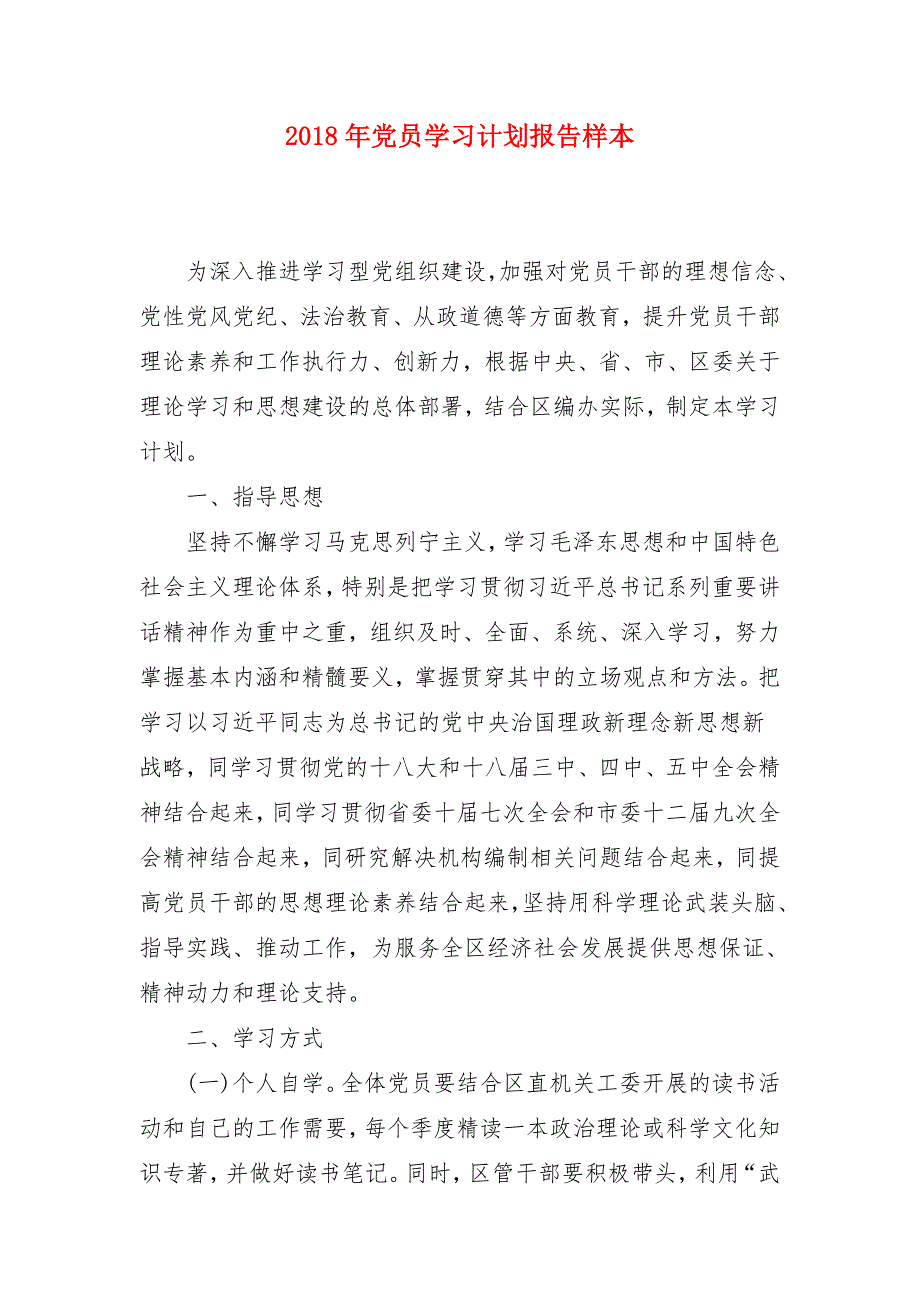 2018年党员学习计划报告样本

为深入推进学习型党组织建设，加强对党员干部的理想信念、党性党风党纪、法治教育、从政道德等方面教育，提升党员干部理论素养和工作执行力、创新力，根据中央、省、市、区委关于理论学习和思想建设的总体部署，结合区编办实际，制定本学习计划。

一、指导思想

坚持不懈学习马克思列宁主义，学习毛泽东思想和中国特色社会主义理论体系，特别是把学习贯彻习近平总书记系列重要讲话精神作为重中之重，组织及时、全面、系统、深入学习，努力掌握基本内涵和精髓要义，掌握贯穿其中的立场观点和方法。把学习以习近平同志为总书记的党中央治国理政新理念新思想新战略，同学习贯彻党的十八大和十八届三中、四中、五中全会精神结合起来，同学习贯彻省委十届七次全会和市委十二届九次全会精神结合起来，同研究解决机构编制相关问题结合起来，同提高党员干部的思想理论素养结合起来，坚持用科学理论武装头脑、指导实践、推动工作，为服务全区经济社会发展提供思想保证、精神动力和理论支持。

二、学习方式

(一)个人自学。全体党员要结合区直机关工委开展的读书活动和自己的工作需要，每个季度精读一本政治理论或科学文化知识专著，并做好读书笔记。同时，区管干部要积极带头，利用“武